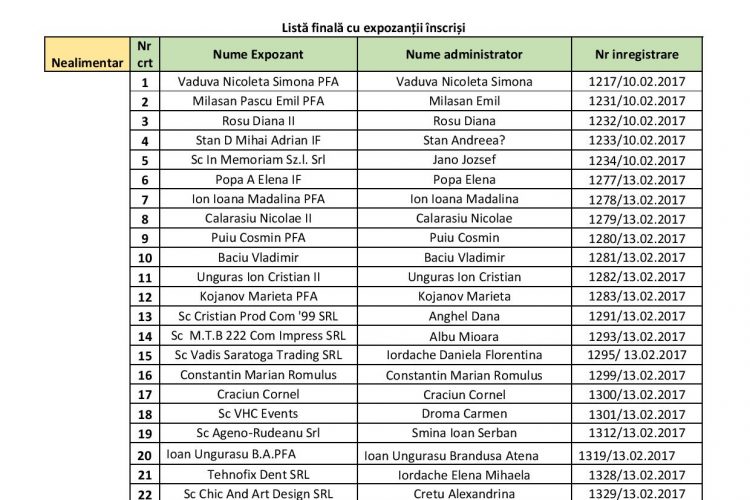 Listă finală cu expozanții înscriși

| Nealimentar | Nr crt | Nume Expozant | Nume administrator | Nr inregistrare |
|---|---|---|---|---|
| | 1 | Vaduva Nicoleta Simona PFA | Vaduva Nicoleta Simona | 1217/10.02.2017 |
| | 2 | Milasan Pascu Emil PFA | Milasan Emil | 1231/10.02.2017 |
| | 3 | Rosu Diana II | Rosu Diana | 1232/10.02.2017 |
| | 4 | Stan D Mihai Adrian IF | Stan Andreea? | 1233/10.02.2017 |
| | 5 | Sc In Memoriam Sz.l. Srl | Jano Jozsef | 1234/10.02.2017 |
| | 6 | Popa A Elena IF | Popa Elena | 1277/13.02.2017 |
| | 7 | Ion Ioana Madalina PFA | Ion Ioana Madalina | 1278/13.02.2017 |
| | 8 | Calarasiu Nicolae II | Calarasiu Nicolae | 1279/13.02.2017 |
| | 9 | Puiu Cosmin PFA | Puiu Cosmin | 1280/13.02.2017 |
| | 10 | Baciu Vladimir | Baciu Vladimir | 1281/13.02.2017 |
| | 11 | Unguras Ion Cristian II | Unguras Ion Cristian | 1282/13.02.2017 |
| | 12 | Kojanov Marieta PFA | Kojanov Marieta | 1283/13.02.2017 |
| | 13 | Sc Cristian Prod Com '99 SRL | Anghel Dana | 1291/13.02.2017 |
| | 14 | Sc M.T.B 222 Com Impress SRL | Albu Mioara | 1293/13.02.2017 |
| | 15 | Sc Vadis Saratoga Trading SRL | Iordache Daniela Florentina | 1295/ 13.02.2017 |
| | 16 | Constantin Marian Romulus | Constantin Marian Romulus | 1299/13.02.2017 |
| | 17 | Craciun Cornel | Craciun Cornel | 1300/13.02.2017 |
| | 18 | Sc VHC Events | Droma Carmen | 1301/13.02.2017 |
| | 19 | Sc Ageno-Rudeanu Srl | Smina Ioan Serban | 1312/13.02.2017 |
| | 20 | Ioan Ungurasu B.A.PFA | Ioan Ungurasu Brandusa Atena | 1319/13.02.2017 |
| | 21 | Tehnofix Dent SRL | Iordache Elena Mihaela | 1328/13.02.2017 |
| | 22 | Sc Chic And Art Design SRL | Cretu Alexandrina | 1329/13.02.2017 |